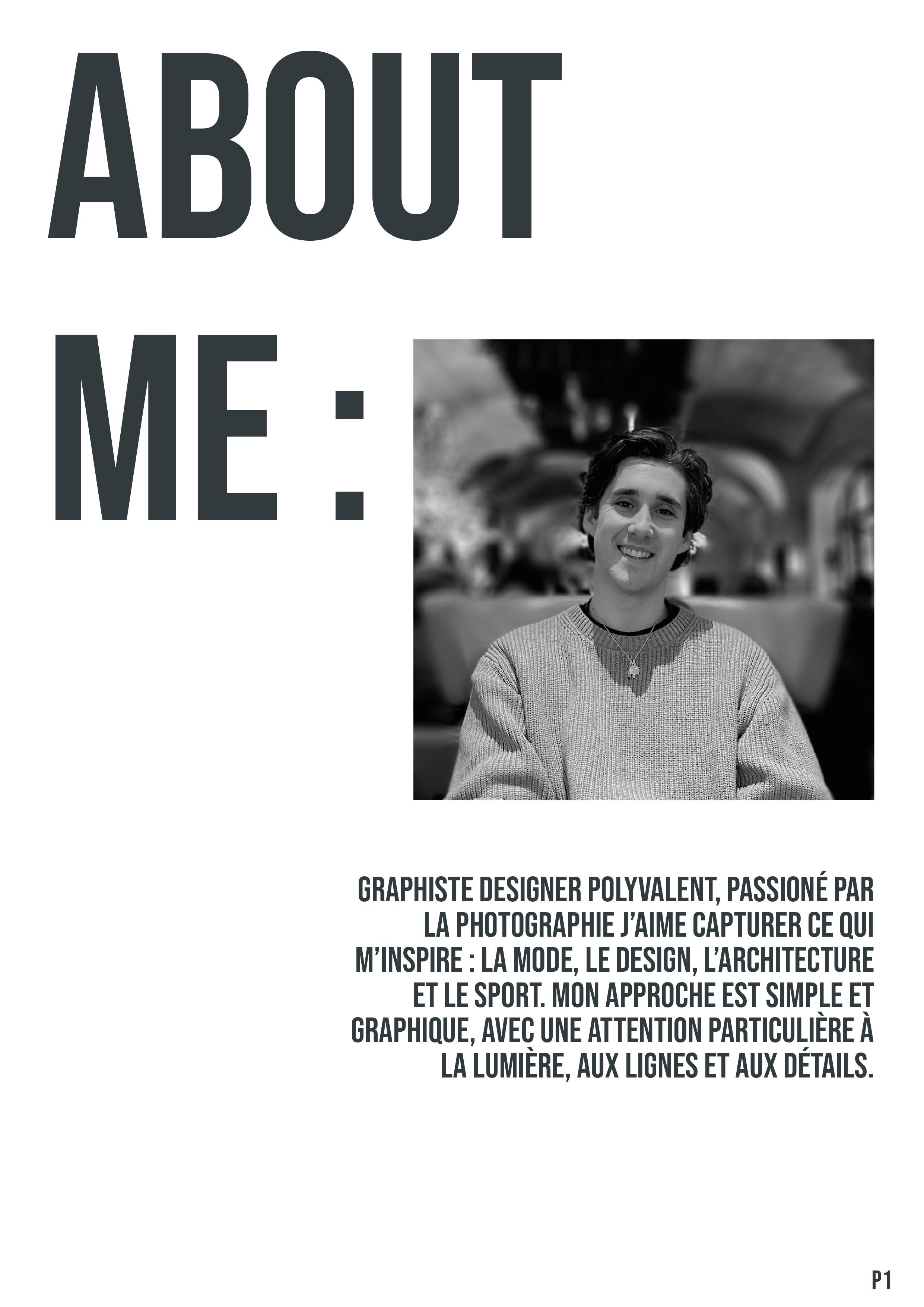 ABOUT
ME :

GRAPHISTE DESIGNER POLYVALENT, PASSIONÉ PAR LA PHOTOGRAPHIE J'AIME CAPTURER CE QUI M'INSPIRE : LA MODE, LE DESIGN, L'ARCHITECTURE ET LE SPORT. MON APPROCHE EST SIMPLE ET GRAPHIQUE, AVEC UNE ATTENTION PARTICULIÈRE À LA LUMIÈRE, AUX LIGNES ET AUX DÉTAILS.

P1